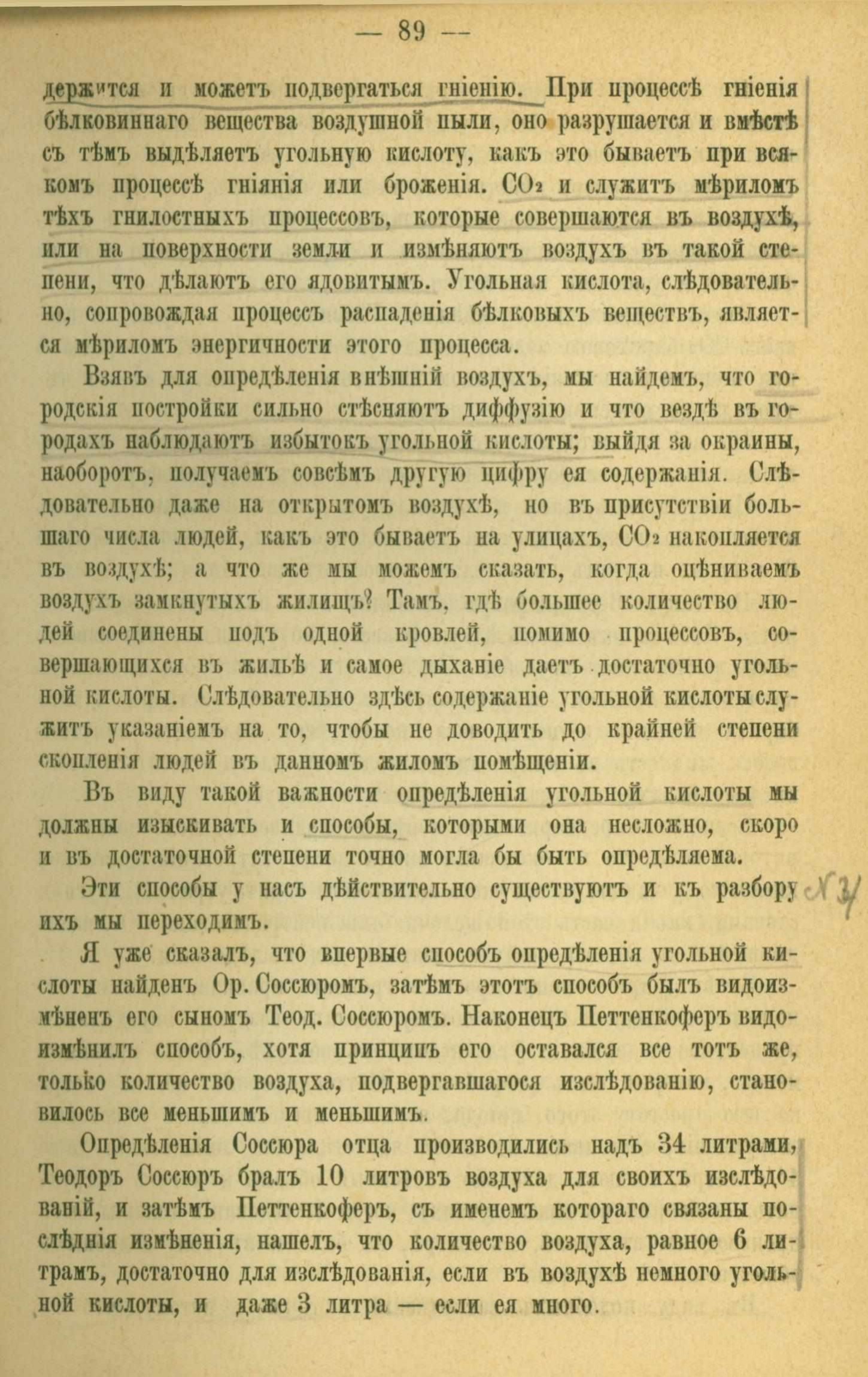 — 89 —

держится и можетъ подвергаться гніенію. При процессѣ гніенія бѣлковиннаго вещества воздушной пыли, оно разрушается и вмѣстѣ съ тѣмъ выдѣляетъ угольную кислоту, какъ это бываетъ при всякомъ процессѣ гніянія или броженія. $CO_2$ и служитъ мѣриломъ тѣхъ гнилостныхъ процессовъ, которые совершаются въ воздухѣ, или на поверхности земли и измѣняютъ воздухъ въ такой степени, что дѣлаютъ его ядовитымъ. Угольная кислота, слѣдовательно, сопровождая процессъ распаденія бѣлковыхъ веществъ, является мѣриломъ энергичности этого процесса.

Взявъ для опредѣленія внѣшній воздухъ, мы найдемъ, что городскія постройки сильно стѣсняютъ диффузію и что вездѣ въ городахъ наблюдаютъ избытокъ угольной кислоты; выйдя за окраины, наоборотъ, получаемъ совсѣмъ другую цифру ея содержанія. Слѣдовательно даже на открытомъ воздухѣ, но въ присутствіи большаго числа людей, какъ это бываетъ на улицахъ, $CO_2$ накопляется въ воздухѣ; а что же мы можемъ сказать, когда оцѣниваемъ воздухъ замкнутыхъ жилищъ? Тамъ, гдѣ большее количество людей соединены подъ одной кровлей, помимо процессовъ, совершающихся въ жильѣ и самое дыханіе даетъ достаточно угольной кислоты. Слѣдовательно здѣсь содержаніе угольной кислоты служитъ указаніемъ на то, чтобы не доводить до крайней степени скопленія людей въ данномъ жиломъ помѣщеніи.

Въ виду такой важности опредѣленія угольной кислоты мы должны изыскивать и способы, которыми она несложно, скоро и въ достаточной степени точно могла бы быть опредѣляема.

Эти способы у насъ дѣйствительно существуютъ и къ разбору ихъ мы переходимъ.

Я уже сказалъ, что впервые способъ опредѣленія угольной кислоты найденъ Ор. Соссюромъ, затѣмъ этотъ способъ былъ видоизмѣненъ его сыномъ Теод. Соссюромъ. Наконецъ Петтенкоферъ видоизмѣнилъ способъ, хотя принципъ его оставался все тотъ же, только количество воздуха, подвергавшагося изслѣдованію, становилось все меньшимъ и меньшимъ.

Опредѣленія Соссюра отца производились надъ 34 литрами, Теодоръ Соссюръ бралъ 10 литровъ воздуха для своихъ изслѣдованій, и затѣмъ Петтенкоферъ, съ именемъ котораго связаны послѣднія измѣненія, нашелъ, что количество воздуха, равное 6 литрамъ, достаточно для изслѣдованія, если въ воздухѣ немного угольной кислоты, и даже 3 литра — если ея много.